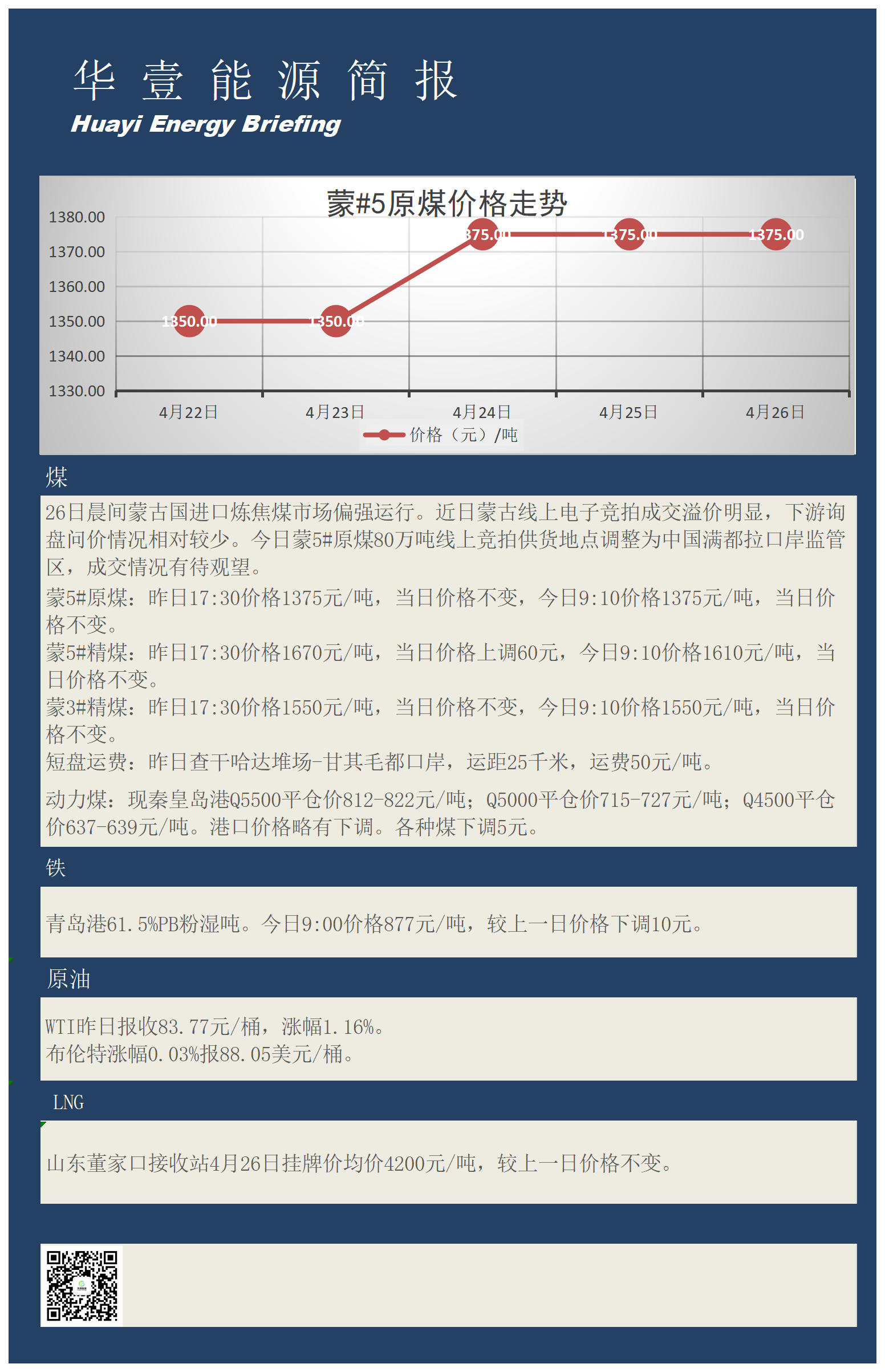 华 壹 能 源 简 报
Huayi Energy Briefing

蒙#5原煤价格走势

1380.00
1370.00
1360.00
1350.00
1340.00
1330.00

1350.00 1350.00 1375.00 1375.00 1375.00

4月22日 4月23日 4月24日 4月25日 4月26日

价格（元）/吨

煤

26日晨间蒙古国进口炼焦煤市场偏强运行。近日蒙古线上电子竞拍成交溢价明显，下游询盘问价情况相对较少。今日蒙5#原煤80万吨线上竞拍供货地点调整为中国满都拉口岸监管区，成交情况有待观望。

蒙5#原煤：昨日17:30价格1375元/吨，当日价格不变，今日9:10价格1375元/吨，当日价格不变。

蒙5#精煤：昨日17:30价格1670元/吨，当日价格上调60元，今日9:10价格1610元/吨，当日价格不变。

蒙3#精煤：昨日17:30价格1550元/吨，当日价格不变，今日9:10价格1550元/吨，当日价格不变。

短盘运费：昨日查干哈达堆场-甘其毛都口岸，运距25千米，运费50元/吨。

动力煤：现秦皇岛港Q5500平仓价812-822元/吨；Q5000平仓价715-727元/吨；Q4500平仓价637-639元/吨。港口价格略有下调。各种煤下调5元。

铁

青岛港61.5%PB粉湿吨。今日9:00价格877元/吨，较上一日价格下调10元。

原油

WTI昨日报收83.77元/桶，涨幅1.16%。
布伦特涨幅0.03%报88.05美元/桶。

LNG

山东董家口接收站4月26日挂牌价均价4200元/吨，较上一日价格不变。